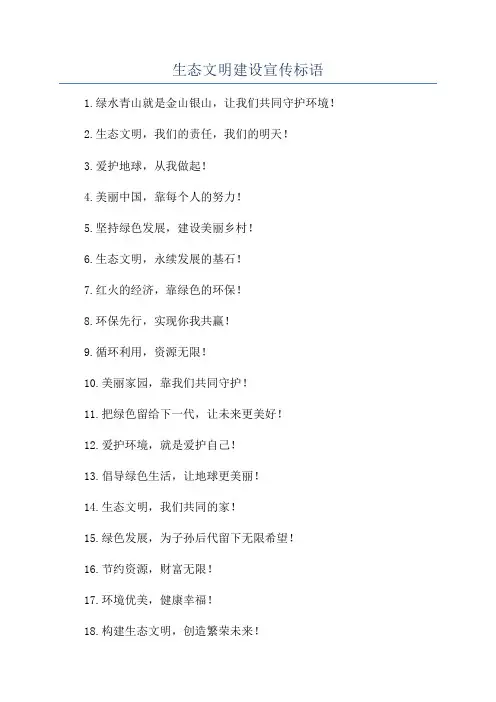 生态文明建设宣传标语

1.绿水青山就是金山银山，让我们共同守护环境！

2.生态文明，我们的责任，我们的明天！

3.爱护地球，从我做起！

4.美丽中国，靠每个人的努力！

5.坚持绿色发展，建设美丽乡村！

6.生态文明，永续发展的基石！

7.红火的经济，靠绿色的环保！

8.环保先行，实现你我共赢！

9.循环利用，资源无限！

10.美丽家园，靠我们共同守护！

11.把绿色留给下一代，让未来更美好！

12.爱护环境，就是爱护自己！

13.倡导绿色生活，让地球更美丽！

14.生态文明，我们共同的家！

15.绿色发展，为子孙后代留下无限希望！

16.节约资源，财富无限！

17.环境优美，健康幸福！

18.构建生态文明，创造繁荣未来！